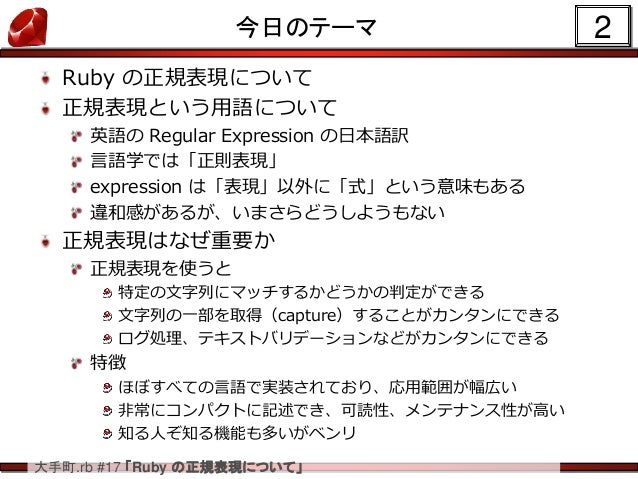 今日のテーマ

2

Ruby の正規表現について

正規表現という用語について

英語の Regular Expression の日本語訳

言語学では「正則表現」

expression は「表現」以外に「式」という意味もある

違和感があるが、いまさらどうしようもない

正規表現はなぜ重要か

正規表現を使うと

特定の文字列にマッチするかどうかの判定ができる

文字列の一部を取得（capture）することがカンタンにできる

ログ処理、テキストバリデーションなどがカンタンにできる

特徴

ほぼすべての言語で実装されており、応用範囲が幅広い

非常にコンパクトに記述でき、可読性、メンテナンス性が高い

知る人ぞ知る機能も多いがベンリ

大手町.rb #17「Ruby の正規表現について」